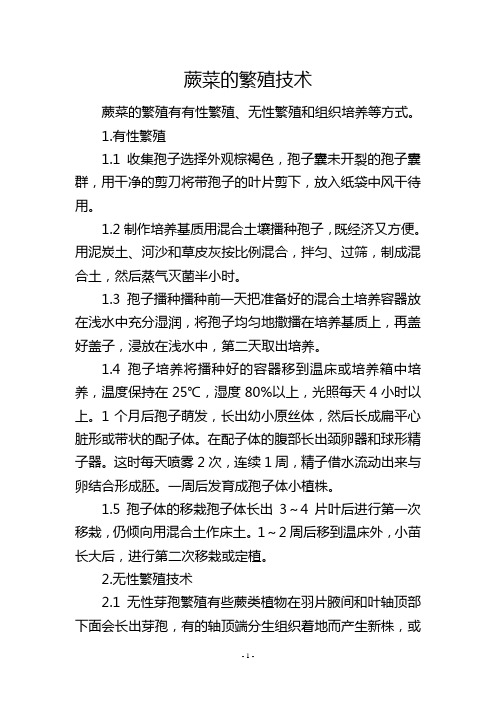 蕨菜的繁殖技术

蕨菜的繁殖有有性繁殖、无性繁殖和组织培养等方式。

1.有性繁殖

1.1 收集孢子选择外观棕褐色，孢子囊未开裂的孢子囊群，用干净的剪刀将带孢子的叶片剪下，放入纸袋中风干待用。

1.2 制作培养基质用混合土壤播种孢子，既经济又方便。用泥炭土、河沙和草皮灰按比例混合，拌匀、过筛，制成混合土，然后蒸气灭菌半小时。

1.3 孢子播种播种前一天把准备好的混合土培养容器放在浅水中充分湿润，将孢子均匀地撒播在培养基质上，再盖好盖子，浸放在浅水中，第二天取出培养。

1.4 孢子培养将播种好的容器移到温床或培养箱中培养，温度保持在 25℃，湿度 80%以上，光照每天 4 小时以上。1 个月后孢子萌发，长出幼小原丝体，然后长成扁平心脏形或带状的配子体。在配子体的腹部长出颈卵器和球形精子器。这时每天喷雾 2 次，连续 1 周，精子借水流动出来与卵结合形成胚。一周后发育成孢子体小植株。

1.5 孢子体的移栽孢子体长出 3～4 片叶后进行第一次移栽，仍倾向用混合土作床土。1～2 周后移到温床外，小苗长大后，进行第二次移栽或定植。

2.无性繁殖技术

2.1 无性芽孢繁殖有些蕨类植物在羽片腋间和叶轴顶部下面会长出芽孢，有的轴顶端分生组织着地而产生新株，或

- 1 -